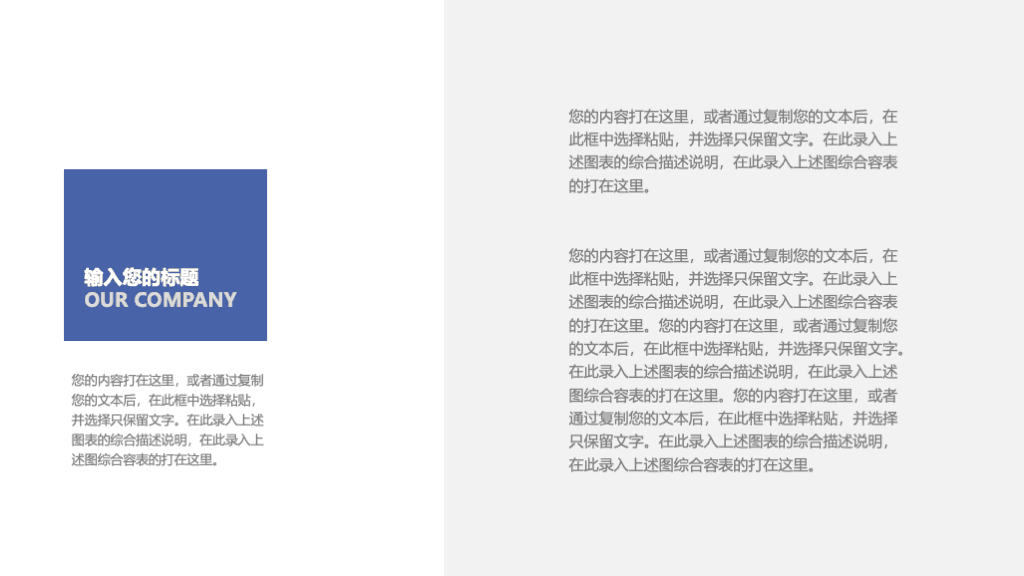 输入您的标题
OUR COMPANY

您的内容打在这里，或者通过复制您的文本后，在此框中选择粘贴，并选择只保留文字。在此录入上述图表的综合描述说明，在此录入上述图综合容表的打在这里。

您的内容打在这里，或者通过复制您的文本后，在此框中选择粘贴，并选择只保留文字。在此录入上述图表的综合描述说明，在此录入上述图综合容表的打在这里。

您的内容打在这里，或者通过复制您的文本后，在此框中选择粘贴，并选择只保留文字。在此录入上述图表的综合描述说明，在此录入上述图综合容表的打在这里。您的内容打在这里，或者通过复制您的文本后，在此框中选择粘贴，并选择只保留文字。在此录入上述图表的综合描述说明，在此录入上述图综合容表的打在这里。您的内容打在这里，或者通过复制您的文本后，在此框中选择粘贴，并选择只保留文字。在此录入上述图表的综合描述说明，在此录入上述图综合容表的打在这里。